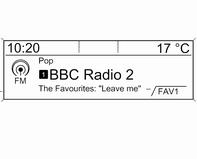 10:20

17 °C

FM

Pop

1 BBC Radio 2

The Favourites: "Leave me"

FAV1